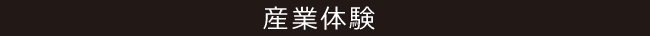 産業体験